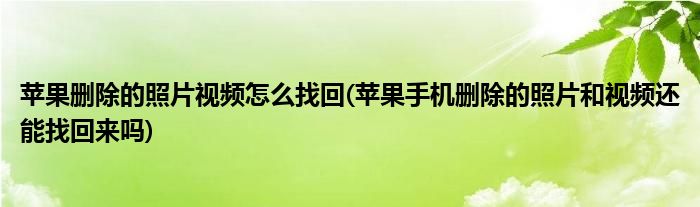 苹果删除的照片视频怎么找回(苹果手机删除的照片和视频还能找回来吗)